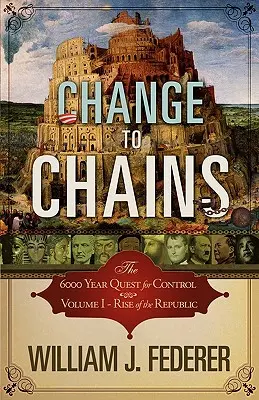 CHANGE
TO
CHAINS

The
6000 Year Quest for Control
Volume I - Rise of the Republic

WILLIAM J. FEDERER